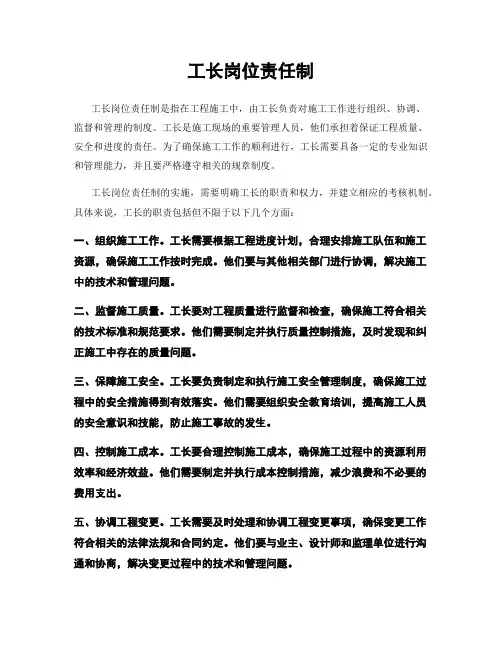 工长岗位责任制

工长岗位责任制是指在工程施工中，由工长负责对施工工作进行组织、协调、监督和管理的制度。工长是施工现场的重要管理人员，他们承担着保证工程质量、安全和进度的责任。为了确保施工工作的顺利进行，工长需要具备一定的专业知识和管理能力，并且要严格遵守相关的规章制度。

工长岗位责任制的实施，需要明确工长的职责和权力，并建立相应的考核机制。具体来说，工长的职责包括但不限于以下几个方面：

一、组织施工工作。工长需要根据工程进度计划，合理安排施工队伍和施工资源，确保施工工作按时完成。他们要与其他相关部门进行协调，解决施工中的技术和管理问题。

二、监督施工质量。工长要对工程质量进行监督和检查，确保施工符合相关的技术标准和规范要求。他们需要制定并执行质量控制措施，及时发现和纠正施工中存在的质量问题。

三、保障施工安全。工长要负责制定和执行施工安全管理制度，确保施工过程中的安全措施得到有效落实。他们需要组织安全教育培训，提高施工人员的安全意识和技能，防止施工事故的发生。

四、控制施工成本。工长要合理控制施工成本，确保施工过程中的资源利用效率和经济效益。他们需要制定并执行成本控制措施，减少浪费和不必要的费用支出。

五、协调工程变更。工长需要及时处理和协调工程变更事项，确保变更工作符合相关的法律法规和合同约定。他们要与业主、设计师和监理单位进行沟通和协商，解决变更过程中的技术和管理问题。